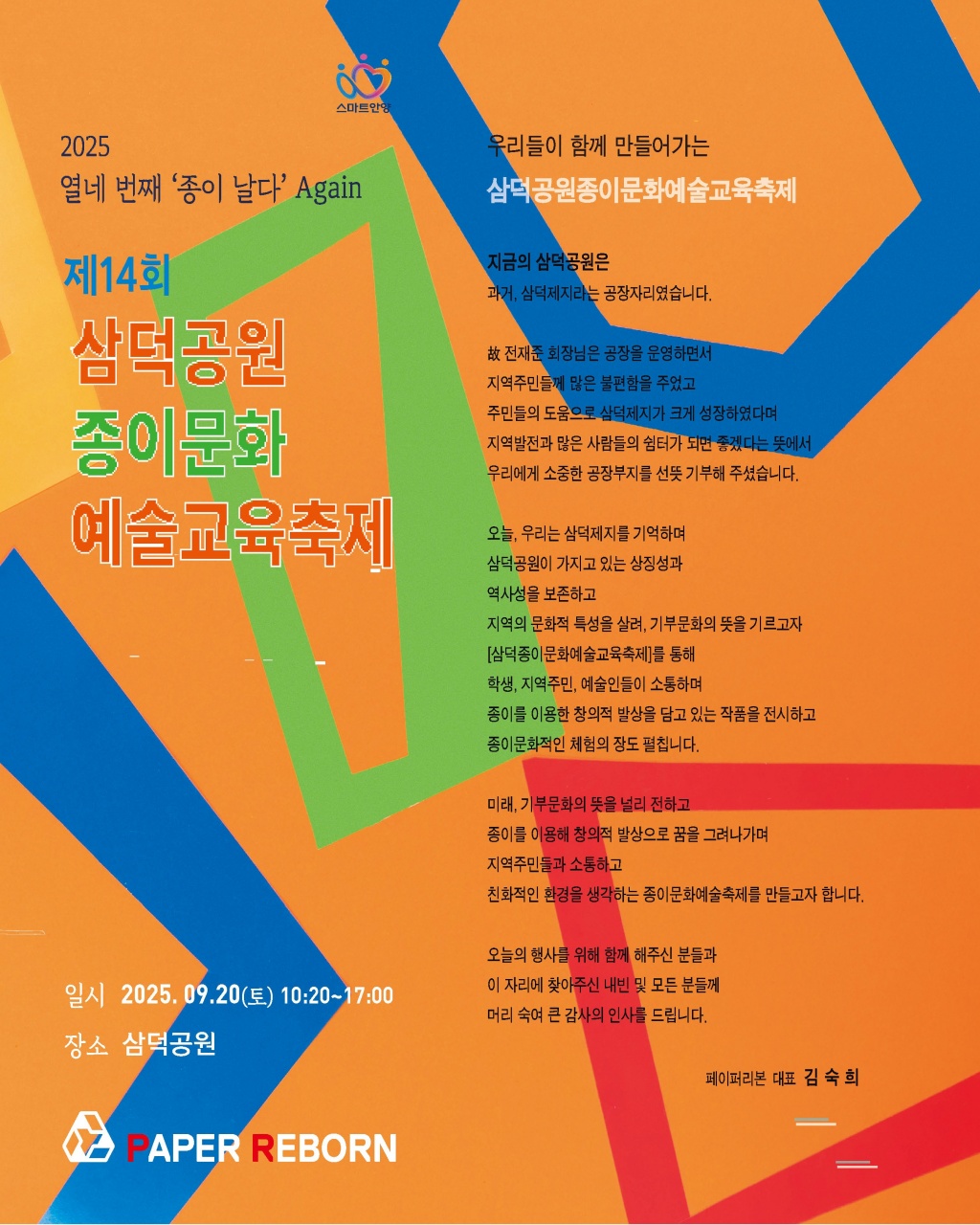 스마트안양

2025
열네 번째 '종이 날다' Again

제14회
삼덕공원
종이문화
예술교육축제

일시 2025. 09.20(토) 10:20~17:00
장소 삼덕공원

PAPER REBORN

우리들이 함께 만들어가는
삼덕공원종이문화예술교육축제

지금의 삼덕공원은
과거, 삼덕제지라는 공장자리였습니다.

故 전재준 회장님은 공장을 운영하면서
지역주민들께 많은 불편함을 주었고
주민들의 도움으로 삼덕제지가 크게 성장하였다며
지역발전과 많은 사람들의 쉼터가 되면 좋겠다는 뜻에서
우리에게 소중한 공장부지를 선뜻 기부해 주셨습니다.

오늘, 우리는 삼덕제지를 기억하며
삼덕공원이 가지고 있는 상징성과
역사성을 보존하고
지역의 문화적 특성을 살려, 기부문화의 뜻을 기르고자
[삼덕종이문화예술교육축제]를 통해
학생, 지역주민, 예술인들이 소통하며
종이를 이용한 창의적 발상을 담고 있는 작품을 전시하고
종이문화적인 체험의 장도 펼칩니다.

미래, 기부문화의 뜻을 널리 전하고
종이를 이용해 창의적 발상으로 꿈을 그려나가며
지역주민들과 소통하고
친화적인 환경을 생각하는 종이문화예술축제를 만들고자 합니다.

오늘의 행사를 위해 함께 해주신 분들과
이 자리에 찾아주신 내빈 및 모든 분들께
머리 숙여 큰 감사의 인사를 드립니다.

페이퍼리본 대표 김 숙 희